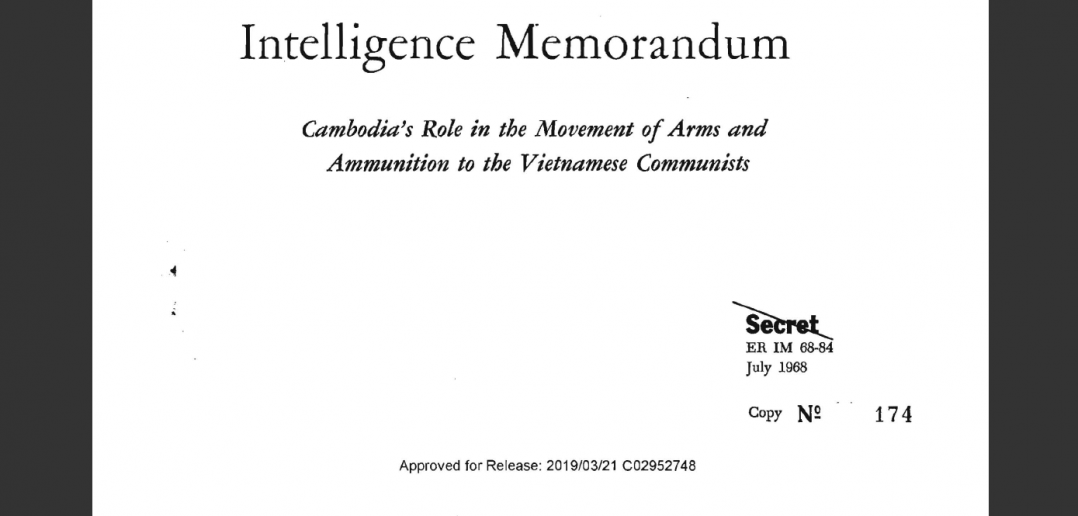 Intelligence Memorandum

Cambodia's Role in the Movement of Arms and Ammunition to the Vietnamese Communists

Secret
ER IM 68-84
July 1968

Copy № 174

Approved for Release: 2019/03/21 C02952748